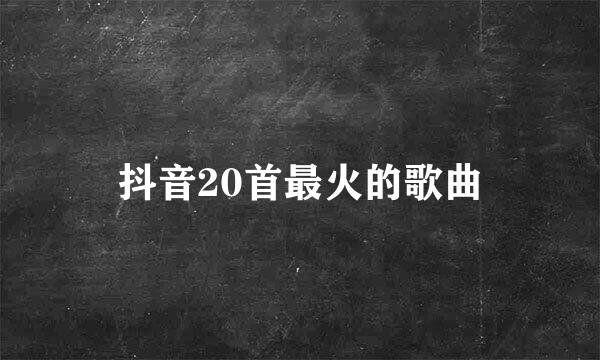 抖音20首最火的歌曲